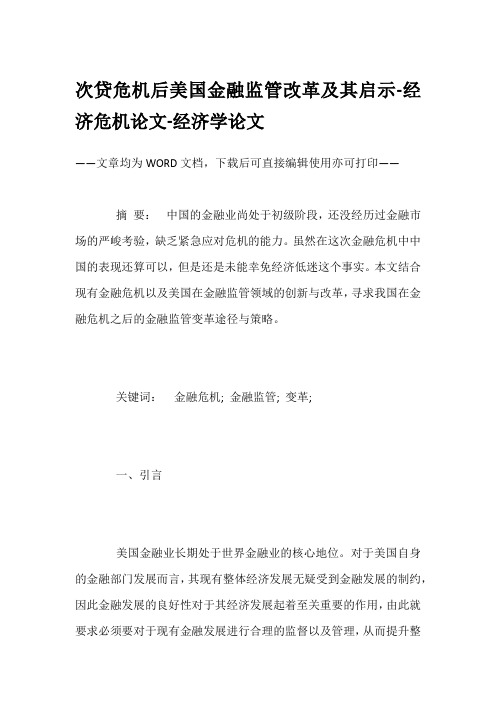 次贷危机后美国金融监管改革及其启示-经济危机论文-经济学论文

——文章均为WORD文档，下载后可直接编辑使用亦可打印——

摘 要： 中国的金融业尚处于初级阶段，还没经历过金融市场的严峻考验，缺乏紧急应对危机的能力。虽然在这次金融危机中中国的表现还算可以，但是还是未能幸免经济低迷这个事实。本文结合现有金融危机以及美国在金融监管领域的创新与改革，寻求我国在金融危机之后的金融监管变革途径与策略。

关键词： 金融危机; 金融监管; 变革;

一、引言

美国金融业长期处于世界金融业的核心地位。对于美国自身的金融部门发展而言，其现有整体经济发展无疑受到金融发展的制约，因此金融发展的良好性对于其经济发展起着至关重要的作用，由此就要求必须要对于现有金融发展进行合理的监督以及管理，从而提升整